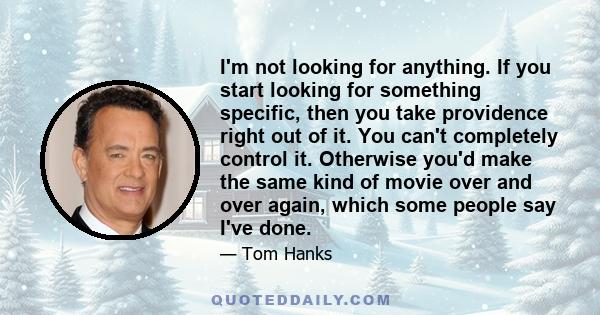 I'm not looking for anything. If you start looking for something specific, then you take providence right out of it. You can't completely control it. Otherwise you'd make the same kind of movie over and over again, which some people say I've done.

— Tom Hanks

QUOTEDDAILY.COM